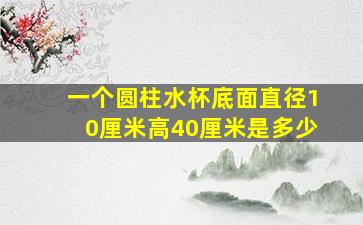 一个圆柱水杯底面直径10厘米高40厘米是多少